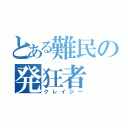 とある難民の
発狂者
クレイジー